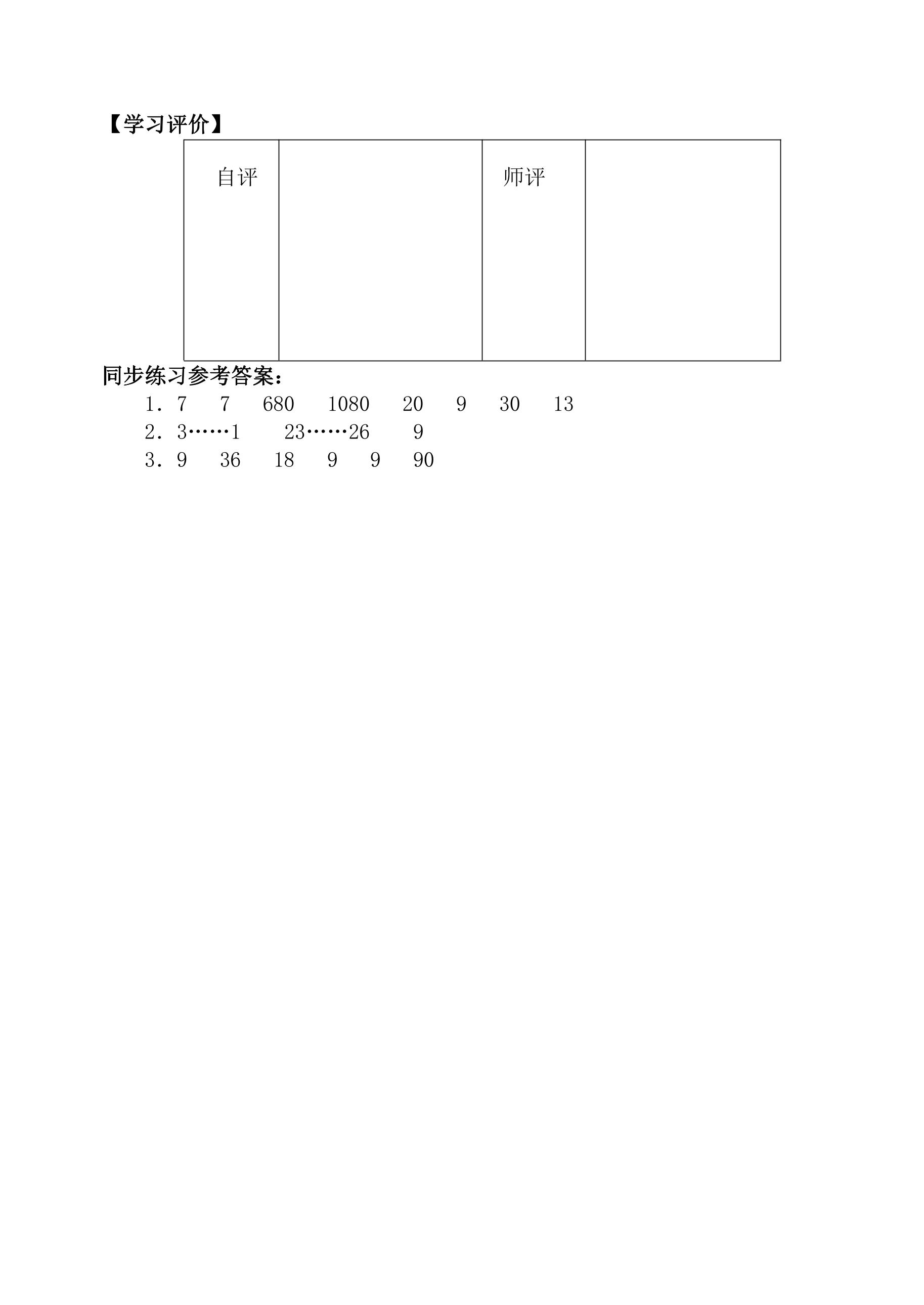 【学习评价】

| 自评 |  | 师评 |  |
|---|---|---|---|

同步练习参考答案：

1．7 7 680 1080 20 9 30 13
2．3……1 23……26 9
3．9 36 18 9 9 90